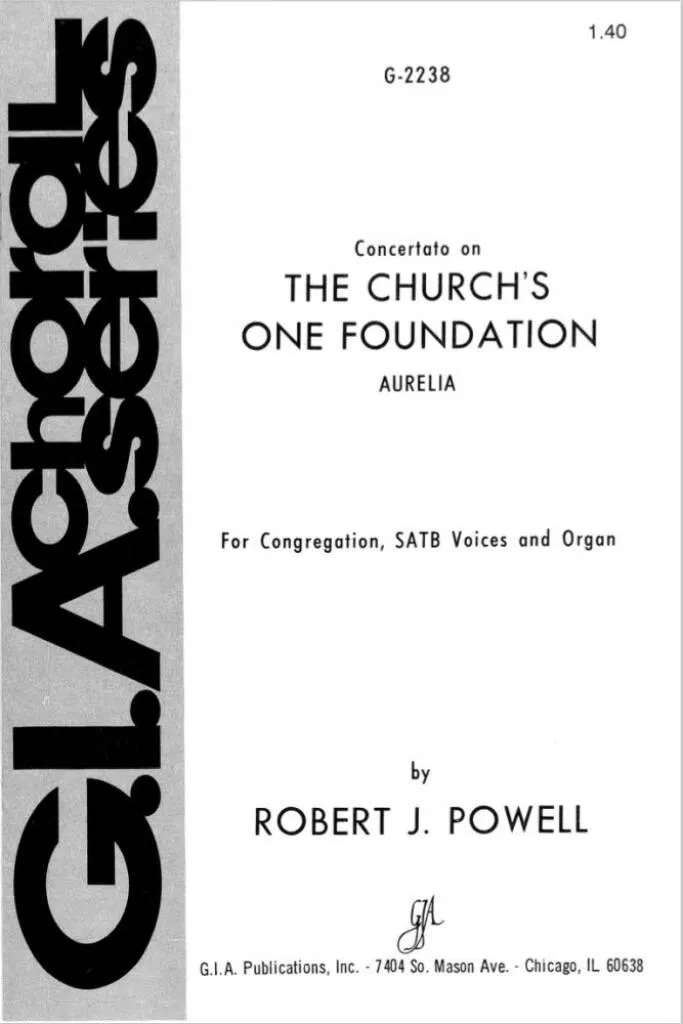 G.I.A. choral series

1.40

G-2238

Concertato on
THE CHURCH'S ONE FOUNDATION
AURELIA

For Congregation, SATB Voices and Organ

by
ROBERT J. POWELL

GIA

G.I.A. Publications, Inc. - 7404 So. Mason Ave. - Chicago, IL 60638